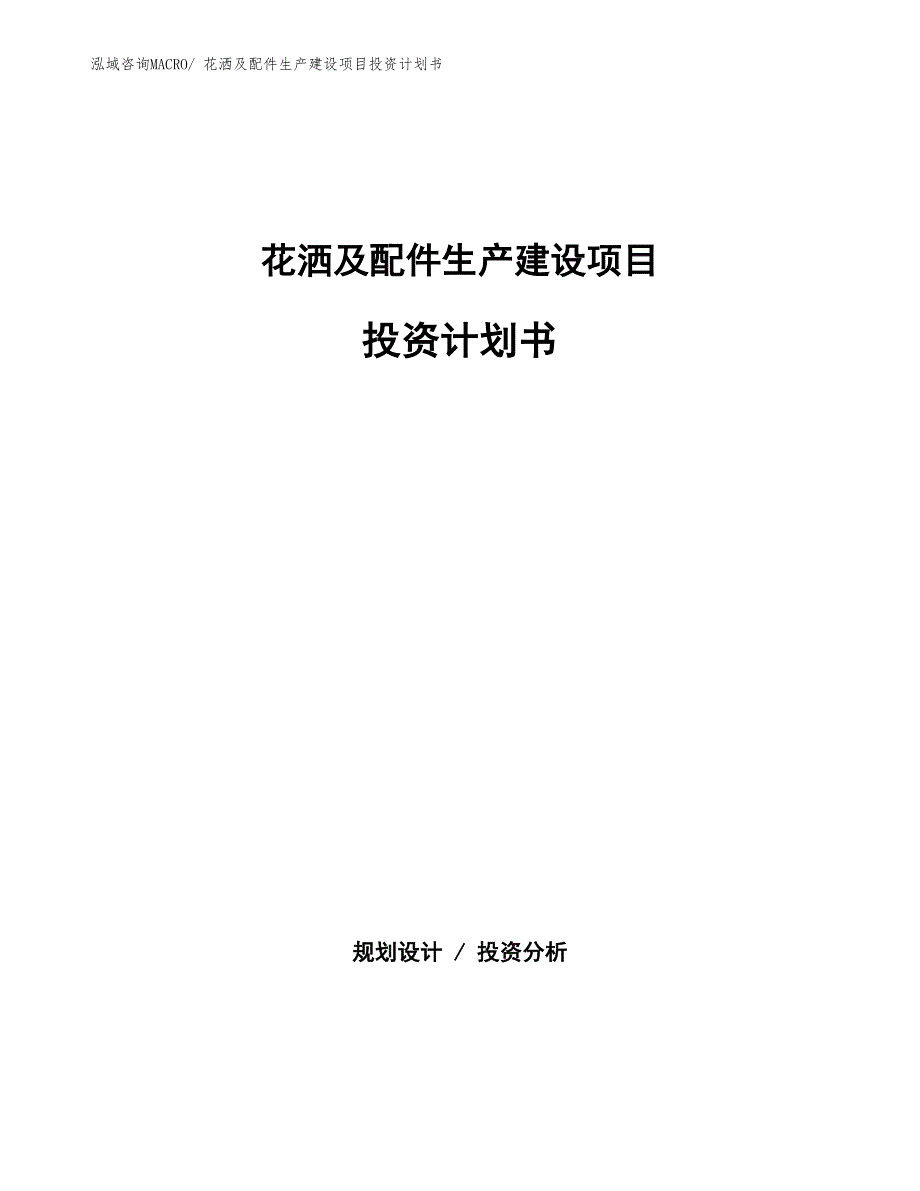 泓域咨询MACRO/ 花洒及配件生产建设项目投资计划书

花洒及配件生产建设项目

投资计划书

规划设计 / 投资分析